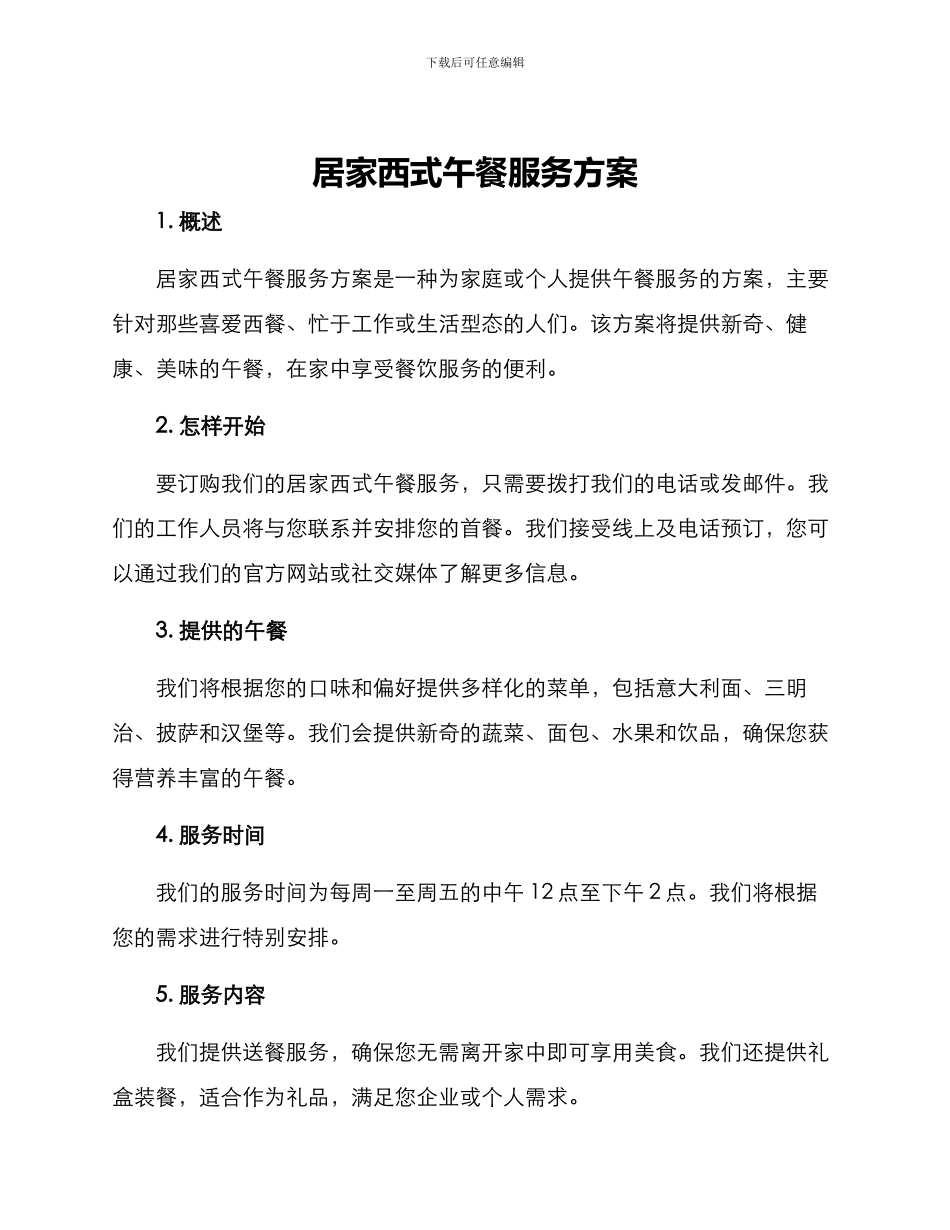 下载后可任意编辑

居家西式午餐服务方案

1. 概述

居家西式午餐服务方案是一种为家庭或个人提供午餐服务的方案，主要针对那些喜爱西餐、忙于工作或生活型态的人们。该方案将提供新奇、健康、美味的午餐，在家中享受餐饮服务的便利。

2. 怎样开始

要订购我们的居家西式午餐服务，只需要拨打我们的电话或发邮件。我们的工作人员将与您联系并安排您的首餐。我们接受线上及电话预订，您可以通过我们的官方网站或社交媒体了解更多信息。

3. 提供的午餐

我们将根据您的口味和偏好提供多样化的菜单，包括意大利面、三明治、披萨和汉堡等。我们会提供新奇的蔬菜、面包、水果和饮品，确保您获得营养丰富的午餐。

4. 服务时间

我们的服务时间为每周一至周五的中午 12 点至下午 2 点。我们将根据您的需求进行特别安排。

5. 服务内容

我们提供送餐服务，确保您无需离开家中即可享用美食。我们还提供礼盒装餐，适合作为礼品，满足您企业或个人需求。